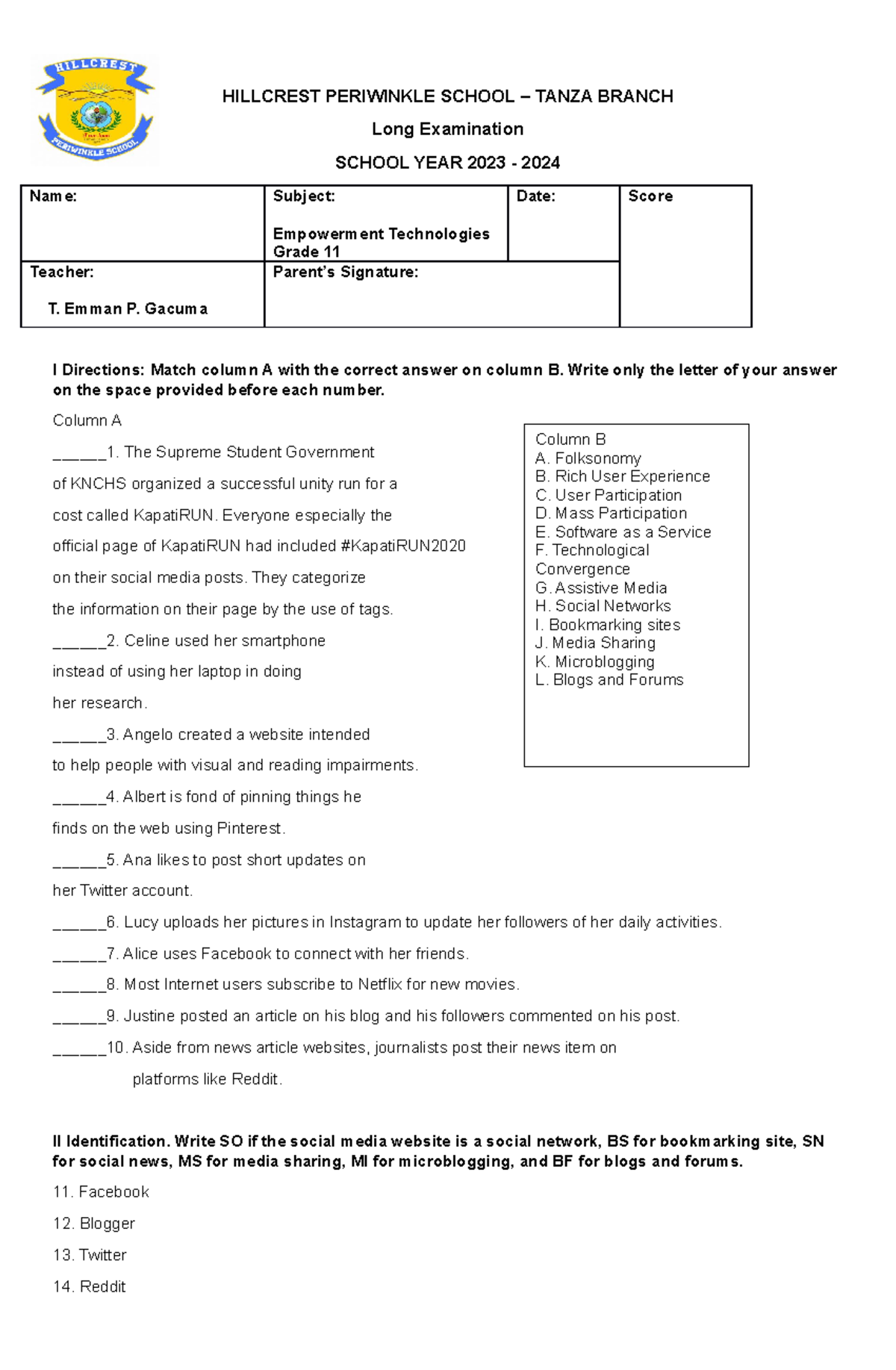 HILLCREST PERIWINKLE SCHOOL

HILLCREST PERIWINKLE SCHOOL – TANZA BRANCH

Long Examination

SCHOOL YEAR 2023 - 2024

| Name: | Subject: Empowerment Technologies Grade 11 | Date: | Score |
|---|---|---|---|
| Teacher: T. Emman P. Gacuma | Parent's Signature: | | |

I Directions: Match column A with the correct answer on column B. Write only the letter of your answer on the space provided before each number.

Column A

______1. The Supreme Student Government of KNCHS organized a successful unity run for a cost called KapatiRUN. Everyone especially the official page of KapatiRUN had included #KapatiRUN2020 on their social media posts. They categorize the information on their page by the use of tags.

______2. Celine used her smartphone instead of using her laptop in doing her research.

______3. Angelo created a website intended to help people with visual and reading impairments.

______4. Albert is fond of pinning things he finds on the web using Pinterest.

______5. Ana likes to post short updates on her Twitter account.

______6. Lucy uploads her pictures in Instagram to update her followers of her daily activities.

______7. Alice uses Facebook to connect with her friends.

______8. Most Internet users subscribe to Netflix for new movies.

______9. Justine posted an article on his blog and his followers commented on his post.

______10. Aside from news article websites, journalists post their news item on platforms like Reddit.

Column B
A. Folksonomy
B. Rich User Experience
C. User Participation
D. Mass Participation
E. Software as a Service
F. Technological Convergence
G. Assistive Media
H. Social Networks
I. Bookmarking sites
J. Media Sharing
K. Microblogging
L. Blogs and Forums

II Identification. Write SO if the social media website is a social network, BS for bookmarking site, SN for social news, MS for media sharing, MI for microblogging, and BF for blogs and forums.

11. Facebook

12. Blogger

13. Twitter

14. Reddit